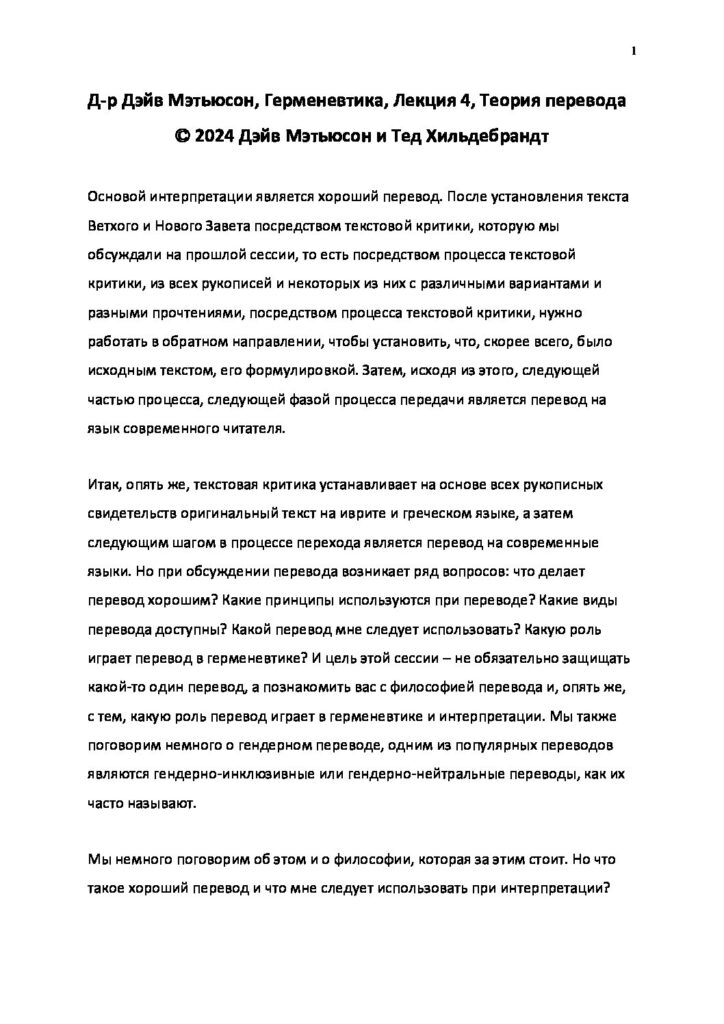 1

Д-р Дэйв Мэтьюсон, Герменевтика, Лекция 4, Теория перевода

© 2024 Дэйв Мэтьюсон и Тед Хильдебрандт

Основой интерпретации является хороший перевод. После установления текста Ветхого и Нового Завета посредством текстовой критики, которую мы обсуждали на прошлой сессии, то есть посредством процесса текстовой критики, из всех рукописей и некоторых из них с различными вариантами и разными прочтениями, посредством процесса текстовой критики, нужно работать в обратном направлении, чтобы установить, что, скорее всего, было исходным текстом, его формулировкой. Затем, исходя из этого, следующей частью процесса, следующей фазой процесса передачи является перевод на язык современного читателя.

Итак, опять же, текстовая критика устанавливает на основе всех рукописных свидетельств оригинальный текст на иврите и греческом языке, а затем следующим шагом в процессе перехода является перевод на современные языки. Но при обсуждении перевода возникает ряд вопросов: что делает перевод хорошим? Какие принципы используются при переводе? Какие виды перевода доступны? Какой перевод мне следует использовать? Какую роль играет перевод в герменевтике? И цель этой сессии – не обязательно защищать какой-то один перевод, а познакомить вас с философией перевода и, опять же, с тем, какую роль перевод играет в герменевтике и интерпретации. Мы также поговорим немного о гендерном переводе, одним из популярных переводов являются гендерно-инклюзивные или гендерно-нейтральные переводы, как их часто называют.

Мы немного поговорим об этом и о философии, которая за этим стоит. Но что такое хороший перевод и что мне следует использовать при интерпретации?